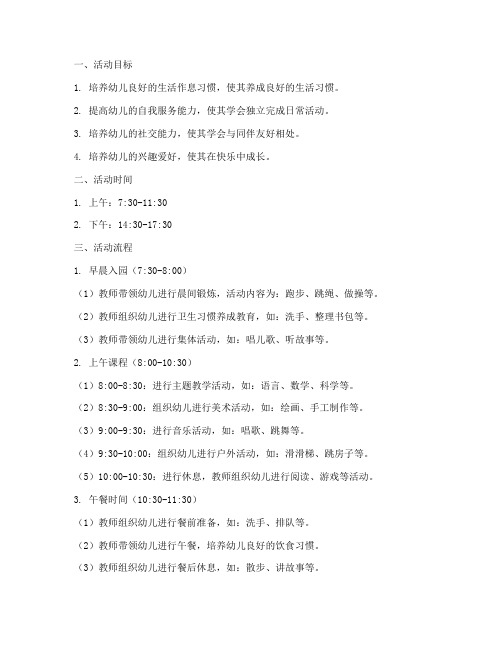 一、活动目标

1. 培养幼儿良好的生活作息习惯，使其养成良好的生活习惯。

2. 提高幼儿的自我服务能力，使其学会独立完成日常活动。

3. 培养幼儿的社交能力，使其学会与同伴友好相处。

4. 培养幼儿的兴趣爱好，使其在快乐中成长。

二、活动时间

1. 上午：7:30-11:30

2. 下午：14:30-17:30

三、活动流程

1. 早晨入园（7:30-8:00）

（1）教师带领幼儿进行晨间锻炼，活动内容为：跑步、跳绳、做操等。

（2）教师组织幼儿进行卫生习惯养成教育，如：洗手、整理书包等。

（3）教师带领幼儿进行集体活动，如：唱儿歌、听故事等。

2. 上午课程（8:00-10:30）

（1）8:00-8:30：进行主题教学活动，如：语言、数学、科学等。

（2）8:30-9:00：组织幼儿进行美术活动，如：绘画、手工制作等。

（3）9:00-9:30：进行音乐活动，如：唱歌、跳舞等。

（4）9:30-10:00：组织幼儿进行户外活动，如：滑滑梯、跳房子等。

（5）10:00-10:30：进行休息，教师组织幼儿进行阅读、游戏等活动。

3. 午餐时间（10:30-11:30）

（1）教师组织幼儿进行餐前准备，如：洗手、排队等。

（2）教师带领幼儿进行午餐，培养幼儿良好的饮食习惯。

（3）教师组织幼儿进行餐后休息，如：散步、讲故事等。